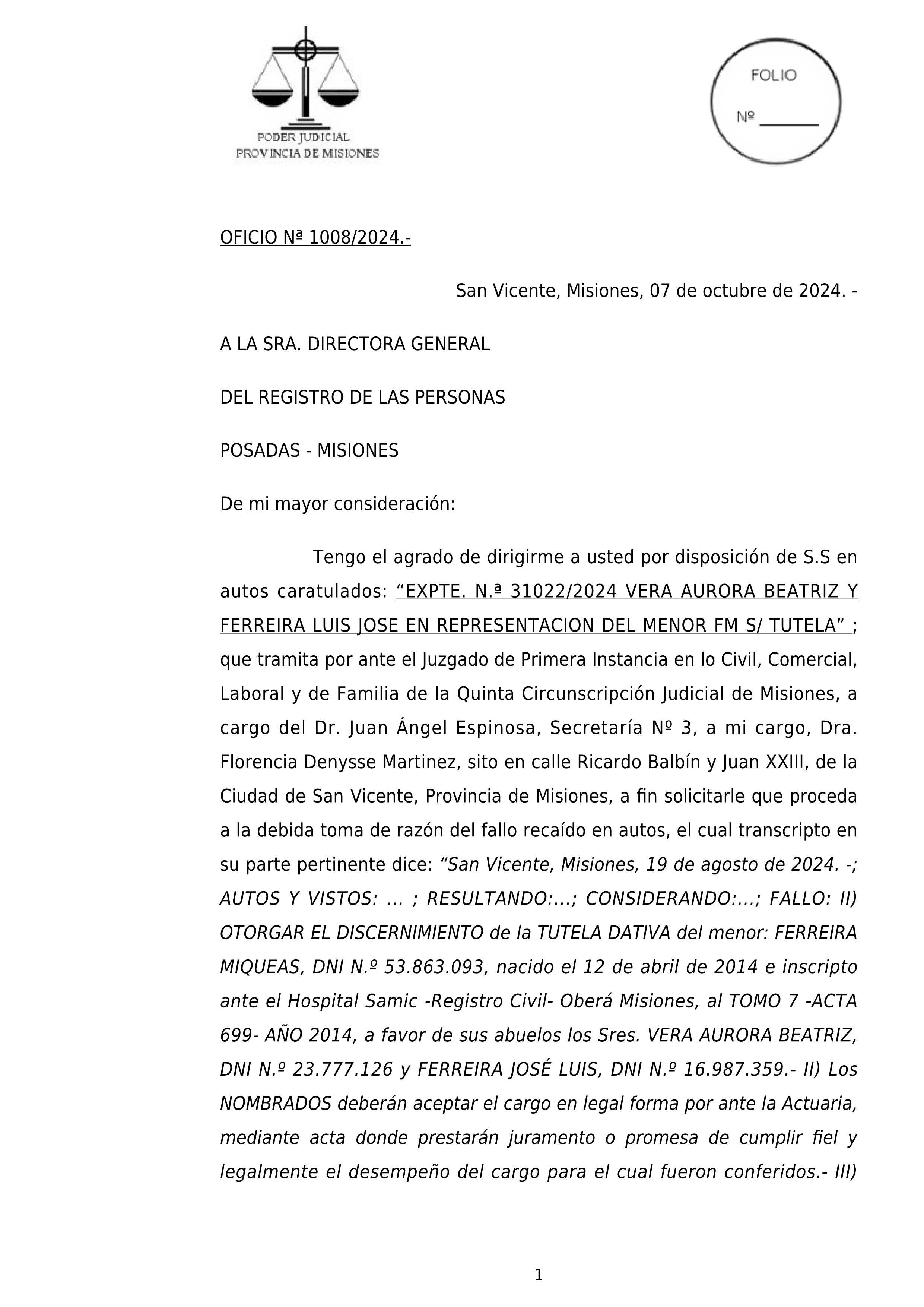 PODER JUDICIAL
PROVINCIA DE MISIONES

FOLIO

Nº ________

OFICIO Nª 1008/2024.-

San Vicente, Misiones, 07 de octubre de 2024. -

A LA SRA. DIRECTORA GENERAL

DEL REGISTRO DE LAS PERSONAS

POSADAS - MISIONES

De mi mayor consideración:

Tengo el agrado de dirigirme a usted por disposición de S.S en autos caratulados: “EXPTE. N.ª 31022/2024 VERA AURORA BEATRIZ Y FERREIRA LUIS JOSE EN REPRESENTACION DEL MENOR FM S/ TUTELA” ; que tramita por ante el Juzgado de Primera Instancia en lo Civil, Comercial, Laboral y de Familia de la Quinta Circunscripción Judicial de Misiones, a cargo del Dr. Juan Ángel Espinosa, Secretaría Nº 3, a mi cargo, Dra. Florencia Denysse Martinez, sito en calle Ricardo Balbín y Juan XXIII, de la Ciudad de San Vicente, Provincia de Misiones, a fin solicitarle que proceda a la debida toma de razón del fallo recaído en autos, el cual transcripto en su parte pertinente dice: “San Vicente, Misiones, 19 de agosto de 2024. -; AUTOS Y VISTOS: ... ; RESULTANDO:...; CONSIDERANDO:...; FALLO: II) OTORGAR EL DISCERNIMIENTO de la TUTELA DATIVA del menor: FERREIRA MIQUEAS, DNI N.º 53.863.093, nacido el 12 de abril de 2014 e inscripto ante el Hospital Samic -Registro Civil- Oberá Misiones, al TOMO 7 -ACTA 699- AÑO 2014, a favor de sus abuelos los Sres. VERA AURORA BEATRIZ, DNI N.º 23.777.126 y FERREIRA JOSÉ LUIS, DNI N.º 16.987.359.- II) Los NOMBRADOS deberán aceptar el cargo en legal forma por ante la Actuaria, mediante acta donde prestarán juramento o promesa de cumplir fiel y legalmente el desempeño del cargo para el cual fueron conferidos.- III)

1